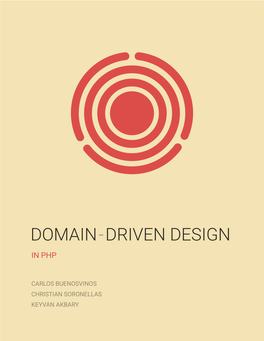 DOMAIN-DRIVEN DESIGN

IN PHP

CARLOS BUENOSVINOS
CHRISTIAN SORONELLAS
KEYVAN AKBARY